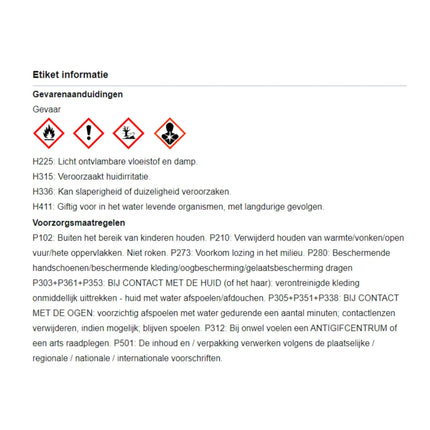 Etiket informatie

Gevarenaanduidingen

Gevaar

H225: Licht ontvlambare vloeistof en damp.

H315: Veroorzaakt huidirritatie.

H336: Kan slaperigheid of duizeligheid veroorzaken.

H411: Giftig voor in het water levende organismen, met langdurige gevolgen.

Voorzorgsmaatregelen

P102: Buiten het bereik van kinderen houden. P210: Verwijderd houden van warmte/vonken/open vuur/hete oppervlakken. Niet roken. P273: Voorkom lozing in het milieu. P280: Beschermende handschoenen/beschermende kleding/oogbescherming/gelaatsbescherming dragen P303+P361+P353: BIJ CONTACT MET DE HUID (of het haar): verontreinigde kleding onmiddellijk uittrekken - huid met water afspoelen/afdouchen. P305+P351+P338: BIJ CONTACT MET DE OGEN: voorzichtig afspoelen met water gedurende een aantal minuten; contactlenzen verwijderen, indien mogelijk; blijven spoelen. P312: Bij onwel voelen een ANTIGIFCENTRUM of een arts raadplegen. P501: De inhoud en / verpakking verwerken volgens de plaatselijke / regionale / nationale / internationale voorschriften.